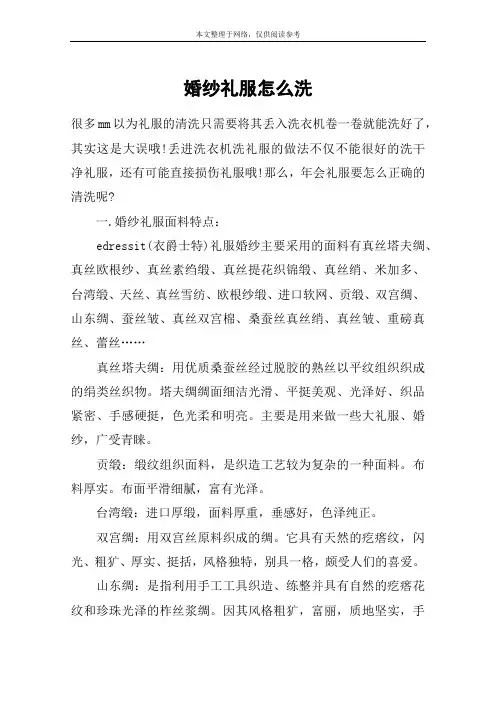 本文整理于网络，仅供阅读参考

婚纱礼服怎么洗

很多mm以为礼服的清洗只需要将其丢入洗衣机卷一卷就能洗好了，其实这是大误哦!丢进洗衣机洗礼服的做法不仅不能很好的洗干净礼服，还有可能直接损伤礼服哦!那么，年会礼服要怎么正确的清洗呢?

一.婚纱礼服面料特点：

edressit(衣爵士特)礼服婚纱主要采用的面料有真丝塔夫绸、真丝欧根纱、真丝素绉缎、真丝提花织锦缎、真丝绡、米加多、台湾缎、天丝、真丝雪纺、欧根纱缎、进口软网、贡缎、双宫绸、山东绸、蚕丝皱、真丝双宫棉、桑蚕丝真丝绡、真丝皱、重磅真丝、蕾丝……

真丝塔夫绸：用优质桑蚕丝经过脱胶的熟丝以平纹组织织成的绢类丝织物。塔夫绸绸面细洁光滑、平挺美观、光泽好、织品紧密、手感硬挺，色光柔和明亮。主要是用来做一些大礼服、婚纱，广受青睐。

贡缎：缎纹组织面料，是织造工艺较为复杂的一种面料。布料厚实。布面平滑细腻，富有光泽。

台湾缎：进口厚缎，面料厚重，垂感好，色泽纯正。

双宫绸：用双宫丝原料织成的绸。它具有天然的疙瘩纹，闪光、粗犷、厚实、挺括，风格独特，别具一格，颇受人们的喜爱。

山东绸：是指利用手工工具织造、练整并具有自然的疙瘩花纹和珍珠光泽的柞丝浆绸。因其风格粗犷，富丽，质地坚实，手